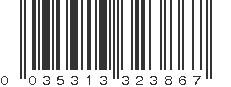 0 035313 323867